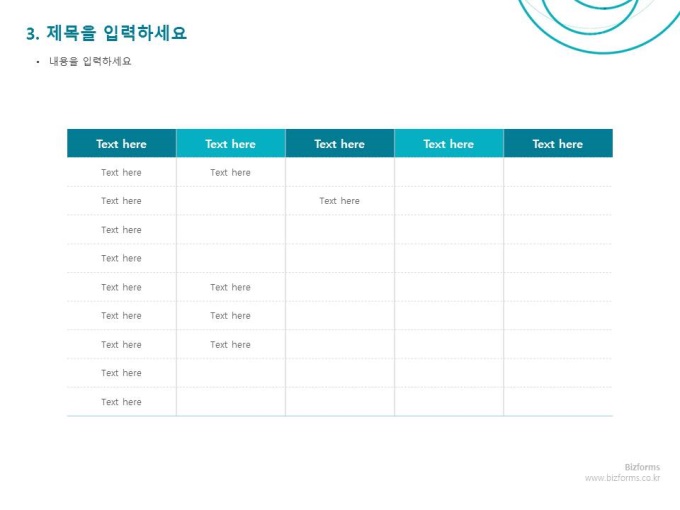 3. 제목을 입력하세요

• 내용을 입력하세요

| Text here | Text here | Text here | Text here | Text here |
|---|---|---|---|---|
| Text here | Text here | | | |
| Text here | | Text here | | |
| Text here | | | | |
| Text here | | | | |
| Text here | Text here | | | |
| Text here | Text here | | | |
| Text here | Text here | | | |
| Text here | | | | |
| Text here | | | | |

Bizforms
www.bizforms.co.kr